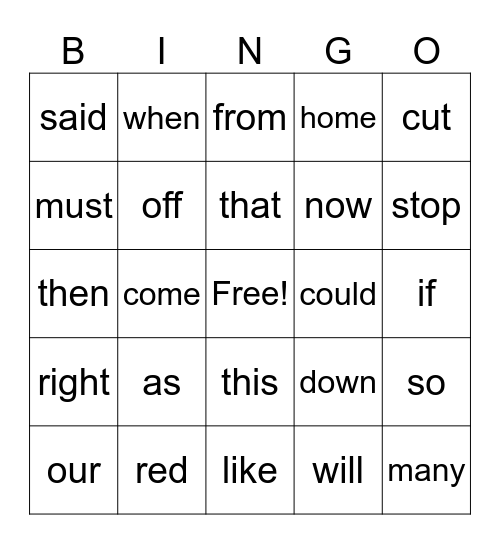 | B | I | N | G | O |
|---|---|---|---|---|
| said | when | from | home | cut |
| must | off | that | now | stop |
| then | come | Free! | could | if |
| right | as | this | down | so |
| our | red | like | will | many |